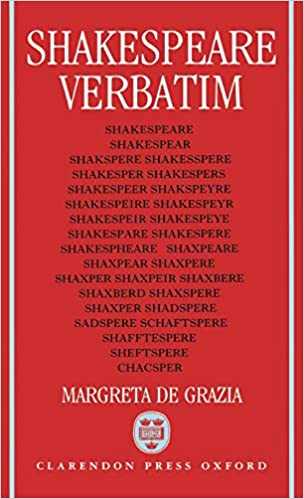 SHAKESPEARE VERBATIM

SHAKESPEARE
SHAKESPEAR
SHAKSPERE SHAKESSPERE
SHAKESPER SHAKESPERS
SHAKESPEER SHAKSPEYRE
SHAKESPEIRE SHAKESPEYR
SHAKESPEIR SHAKESPEYE
SHAKESPARE SHAKESPERE
SHAKESPHEARE SHAXPEARE
SHAXPEAR SHAXPERE
SHAXPER SHAXPEIR SHAXBERE
SHAXBERD SHAXSPERE
SHAXPER SHADSPERE
SADSPERE SCHAFTSPERE
SHAFFTESPERE
SHEFTSPERE
CHACSPER

MARGRETA DE GRAZIA

CLARENDON PRESS OXFORD